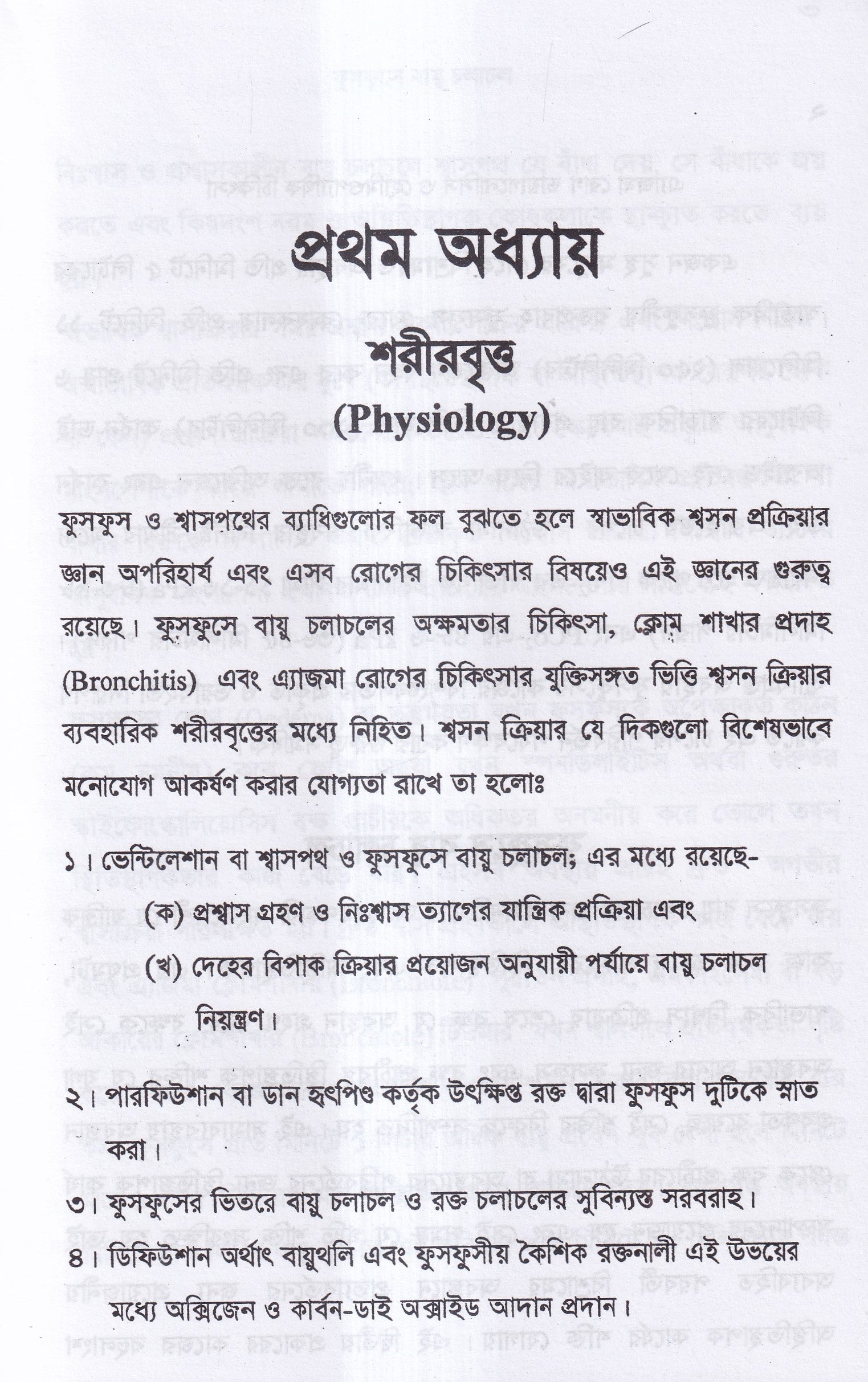 প্রথম অধ্যায়

শরীরবৃত্ত

(Physiology)

ফুসফুস ও শ্বাসপথের ব্যাধিগুলোর ফল বুঝতে হলে স্বাভাবিক শ্বসন প্রক্রিয়ার জ্ঞান অপরিহার্য এবং এসব রোগের চিকিৎসার বিষয়েও এই জ্ঞানের গুরুত্ব রয়েছে। ফুসফুসে বায়ু চলাচলের অক্ষমতার চিকিৎসা, ক্লোম শাখার প্রদাহ (Bronchitis) এবং এ্যাজমা রোগের চিকিৎসার যুক্তিসঙ্গত ভিত্তি শ্বসন ক্রিয়ার ব্যবহারিক শরীরবৃত্তের মধ্যে নিহিত। শ্বসন ক্রিয়ার যে দিকগুলো বিশেষভাবে মনোযোগ আকর্ষণ করার যোগ্যতা রাখে তা হলোঃ

১। ভেন্টিলেশান বা শ্বাসপথ ও ফুসফুসে বায়ু চলাচল; এর মধ্যে রয়েছে-

(ক) প্রশ্বাস গ্রহণ ও নিঃশ্বাস ত্যাগের যান্ত্রিক প্রক্রিয়া এবং

(খ) দেহের বিপাক ক্রিয়ার প্রয়োজন অনুযায়ী পর্যায়ে বায়ু চলাচল নিয়ন্ত্রণ।

২। পারফিউশান বা ডান হৃৎপিণ্ড কর্তৃক উৎক্ষিপ্ত রক্ত দ্বারা ফুসফুস দুটিকে স্নাত করা।

৩। ফুসফুসের ভিতরে বায়ু চলাচল ও রক্ত চলাচলের সুবিন্যস্ত সরবরাহ।

৪। ডিফিউশান অর্থাৎ বায়ুথলি এবং ফুসফুসীয় কৈশিক রক্তনালী এই উভয়ের মধ্যে অক্সিজেন ও কার্বন-ডাই অক্সাইড আদান প্রদান।